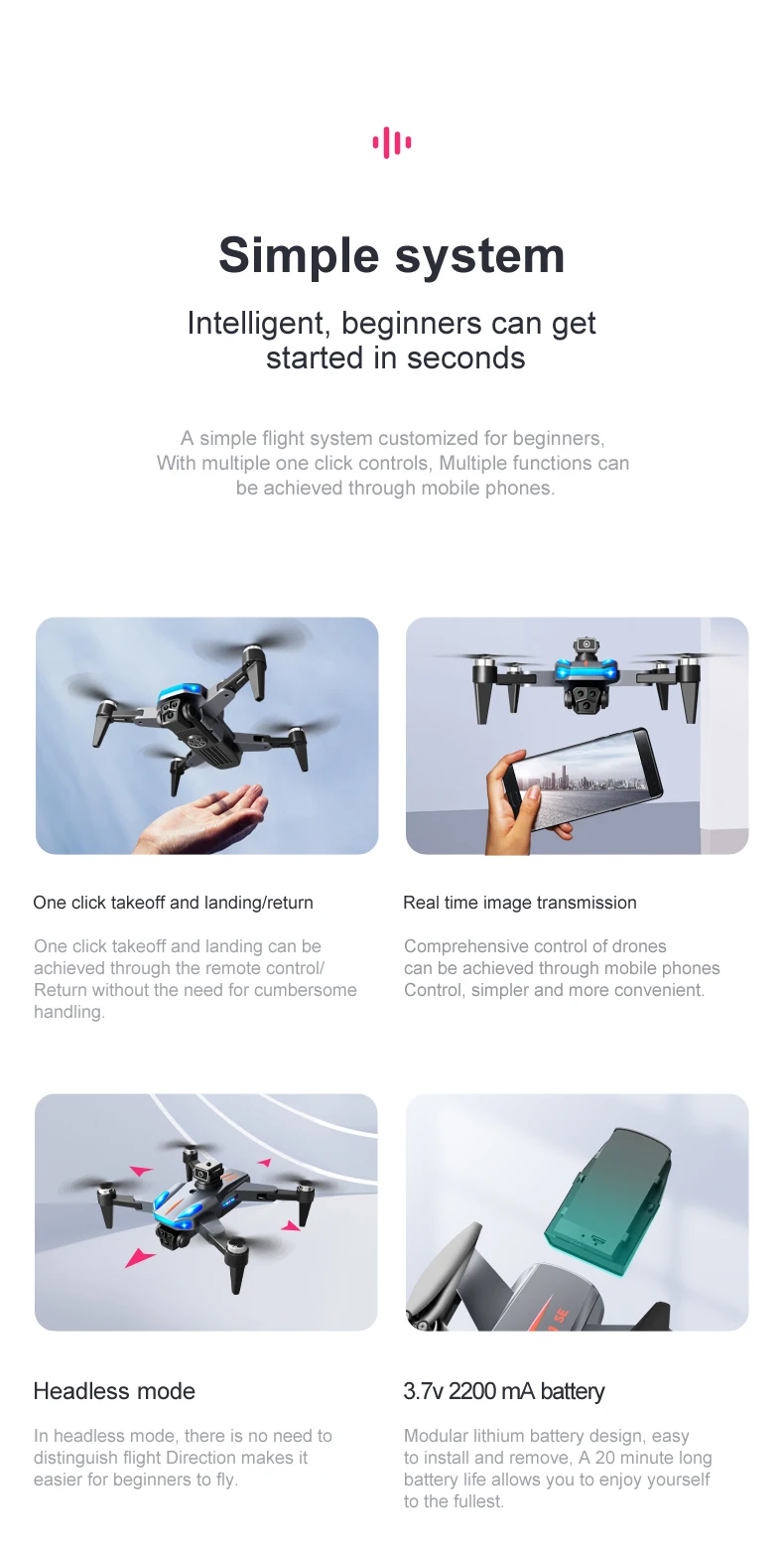 Simple system

Intelligent, beginners can get started in seconds

A simple flight system customized for beginners, With multiple one click controls, Multiple functions can be achieved through mobile phones.

One click takeoff and landing/return

One click takeoff and landing can be achieved through the remote control/ Return without the need for cumbersome handling.

Real time image transmission

Comprehensive control of drones can be achieved through mobile phones Control, simpler and more convenient.

Headless mode

In headless mode, there is no need to distinguish flight Direction makes it easier for beginners to fly.

3.7v 2200 mA battery

Modular lithium battery design, easy to install and remove, A 20 minute long battery life allows you to enjoy yourself to the fullest.